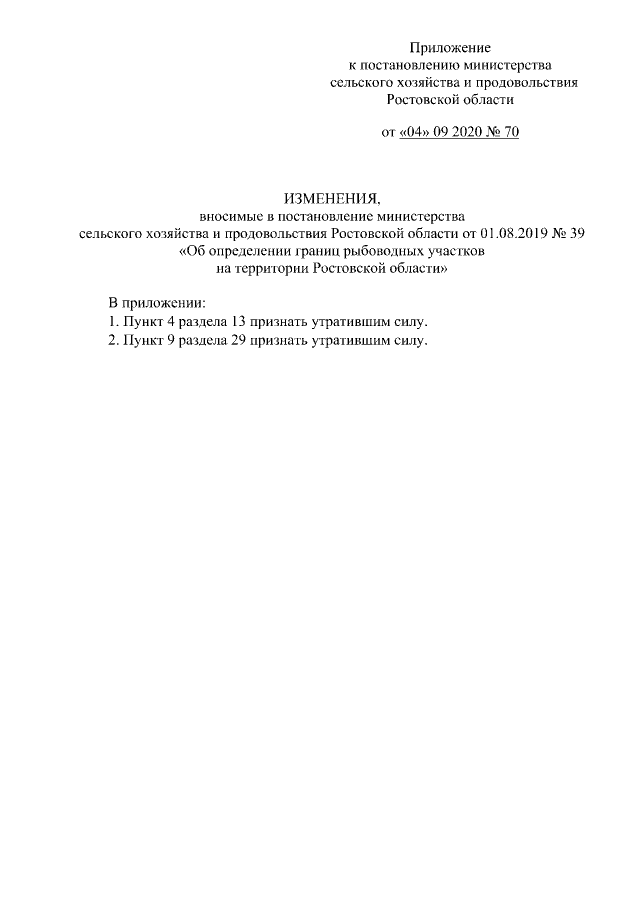 Приложение
к постановлению министерства
сельского хозяйства и продовольствия
Ростовской области

от «04» 09 2020 № 70

ИЗМЕНЕНИЯ,
вносимые в постановление министерства
сельского хозяйства и продовольствия Ростовской области от 01.08.2019 № 39
«Об определении границ рыбоводных участков
на территории Ростовской области»

В приложении:
1. Пункт 4 раздела 13 признать утратившим силу.
2. Пункт 9 раздела 29 признать утратившим силу.